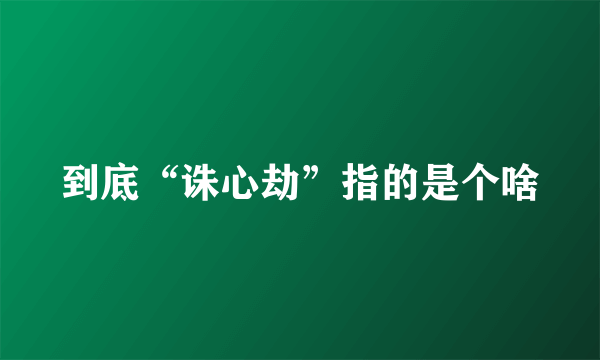 到底“诛心劫”指的是个啥